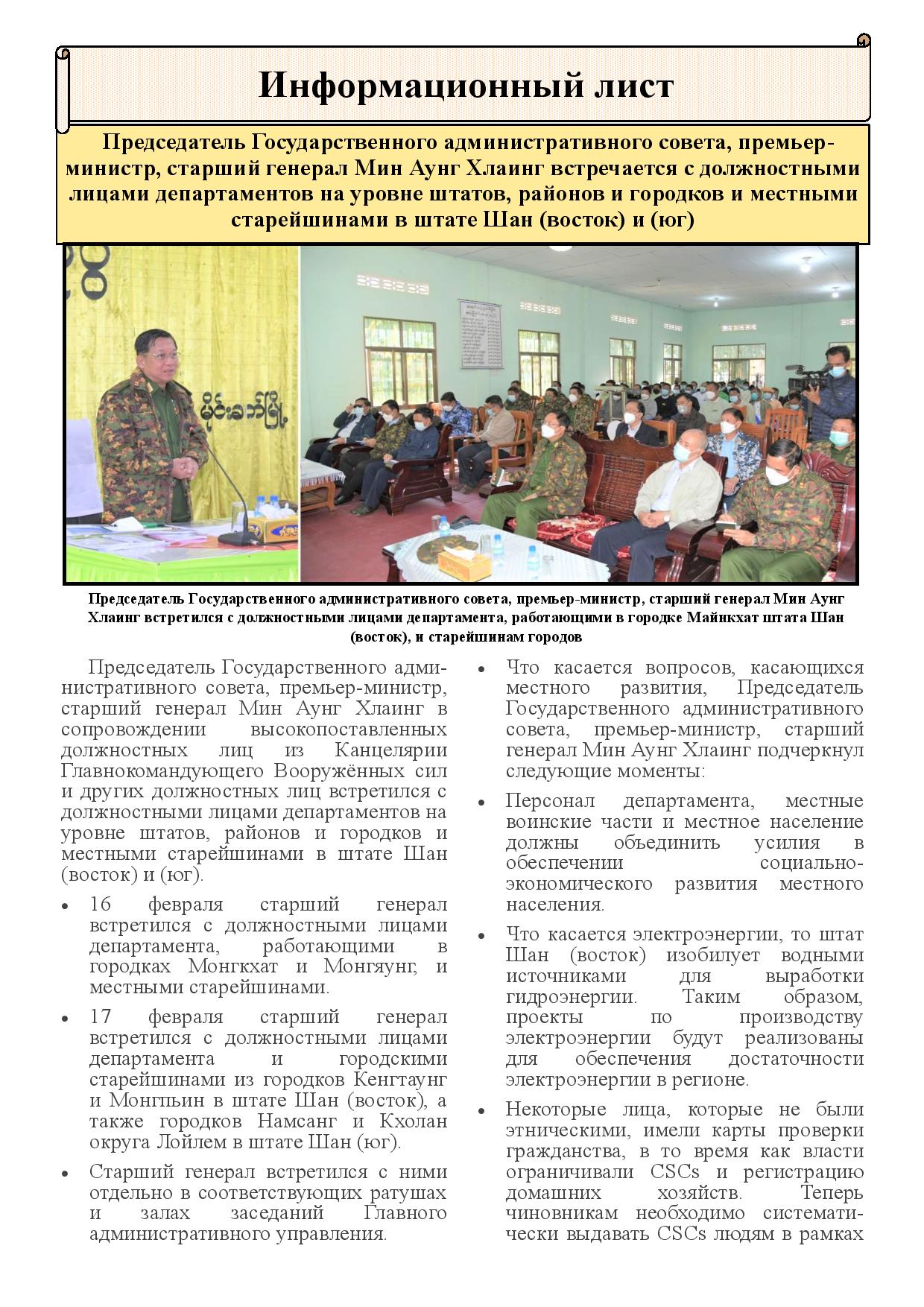 Информационный лист

Председатель Государственного административного совета, премьер-министр, старший генерал Мин Аунг Хлаинг встречается с должностными лицами департаментов на уровне штатов, районов и городков и местными старейшинами в штате Шан (восток) и (юг)

Председатель Государственного административного совета, премьер-министр, старший генерал Мин Аунг Хлаинг встретился с должностными лицами департамента, работающими в городке Майнкхат штата Шан (восток), и старейшинам городов

Председатель Государственного административного совета, премьер-министр, старший генерал Мин Аунг Хлаинг в сопровождении высокопоставленных должностных лиц из Канцелярии Главнокомандующего Вооружённых сил и других должностных лиц встретился с должностными лицами департаментов на уровне штатов, районов и городков и местными старейшинами в штате Шан (восток) и (юг).

• 16 февраля старший генерал встретился с должностными лицами департамента, работающими в городках Монгкхат и Монгяунг, и местными старейшинами.

• 17 февраля старший генерал встретился с должностными лицами департамента и городскими старейшинами из городков Кенгтаунг и Монгпьин в штате Шан (восток), а также городков Намсанг и Кхолан округа Лойлем в штате Шан (юг).

• Старший генерал встретился с ними отдельно в соответствующих ратушах и залах заседаний Главного административного управления.

• Что касается вопросов, касающихся местного развития, Председатель Государственного административного совета, премьер-министр, старший генерал Мин Аунг Хлаинг подчеркнул следующие моменты:

• Персонал департамента, местные воинские части и местное население должны объединить усилия в обеспечении социально-экономического развития местного населения.

• Что касается электроэнергии, то штат Шан (восток) изобилует водными источниками для выработки гидроэнергии. Таким образом, проекты по производству электроэнергии будут реализованы для обеспечения достаточности электроэнергии в регионе.

• Некоторые лица, которые не были этническими, имели карты проверки гражданства, в то время как власти ограничивали CSCs и регистрацию домашних хозяйств. Теперь чиновникам необходимо систематически выдавать CSCs людям в рамках